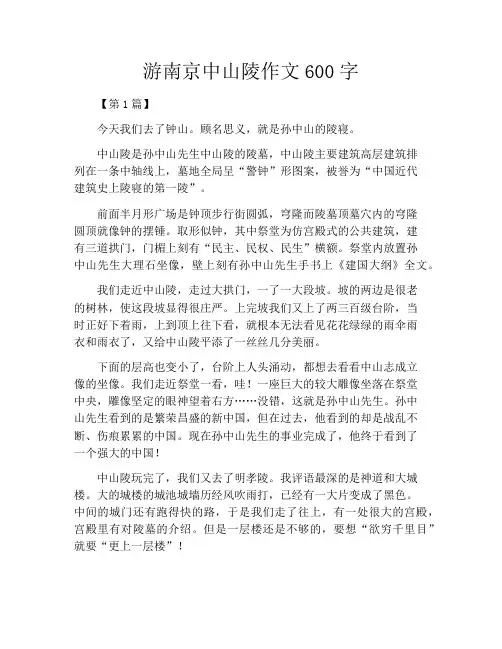 游南京中山陵作文600字

【第1篇】

今天我们去了钟山。顾名思义，就是孙中山的陵寝。

中山陵是孙中山先生中山陵的陵墓，中山陵主要建筑高层建筑排列在一条中轴线上，墓地全局呈“警钟”形图案，被誉为“中国近代建筑史上陵寝的第一陵”。

前面半月形广场是钟顶步行街圆弧，穹隆而陵墓顶墓穴内的穹隆圆顶就像钟的摆锤。取形似钟，其中祭堂为仿宫殿式的公共建筑，建有三道拱门，门楣上刻有“民主、民权、民生”横额。祭堂内放置孙中山先生大理石坐像，壁上刻有孙中山先生手书上《建国大纲》全文。

我们走近中山陵，走过大拱门，一了一大段坡。坡的两边是很老的树林，使这段坡显得很庄严。上完坡我们又上了两三百级台阶，当时正好下着雨，上到顶上往下看，就根本无法看见花花绿绿的雨伞雨衣和雨衣了，又给中山陵平添了一丝丝几分美丽。

下面的层高也变小了，台阶上人头涌动，都想去看看中山志成立像的坐像。我们走近祭堂一看，哇！一座巨大的较大雕像坐落在祭堂中央，雕像坚定的眼神望着右方……没错，这就是孙中山先生。孙中山先生看到的是繁荣昌盛的新中国，但在过去，他看到的却是战乱不断、伤痕累累的中国。现在孙中山先生的事业完成了，他终于看到了一个强大的中国！

中山陵玩完了，我们又去了明孝陵。我评语最深的是神道和大城楼。大的城楼的城池城墙历经风吹雨打，已经有一大片变成了黑色。中间的城门还有跑得快的路，于是我们走了往上，有一处很大的宫殿，宫殿里有对陵墓的介绍。但是一层楼还是不够的，要想“欲穷千里目”就要“更上一层楼”！